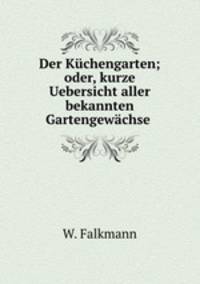 Der Küchengarten; oder, kurze Uebersicht aller bekannten Gartengewächse

W. Falkmann